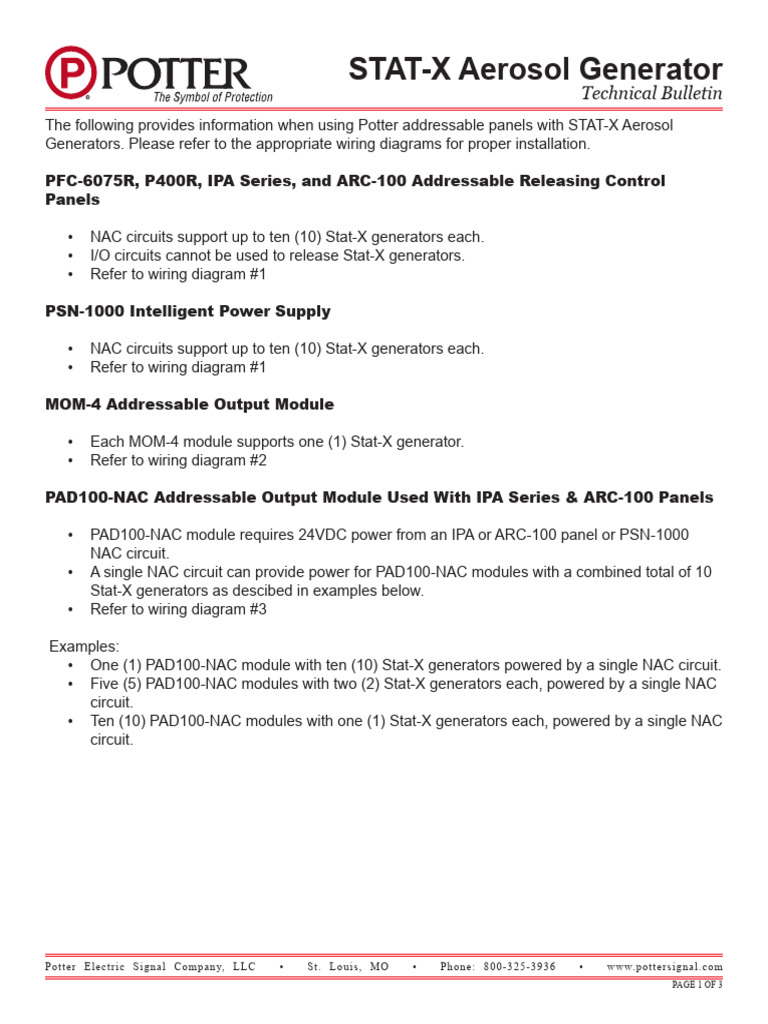 POTTER
The Symbol of Protection

STAT-X Aerosol Generator
Technical Bulletin

The following provides information when using Potter addressable panels with STAT-X Aerosol Generators. Please refer to the appropriate wiring diagrams for proper installation.

PFC-6075R, P400R, IPA Series, and ARC-100 Addressable Releasing Control Panels

• NAC circuits support up to ten (10) Stat-X generators each.
• I/O circuits cannot be used to release Stat-X generators.
• Refer to wiring diagram #1

PSN-1000 Intelligent Power Supply

• NAC circuits support up to ten (10) Stat-X generators each.
• Refer to wiring diagram #1

MOM-4 Addressable Output Module

• Each MOM-4 module supports one (1) Stat-X generator.
• Refer to wiring diagram #2

PAD100-NAC Addressable Output Module Used With IPA Series & ARC-100 Panels

• PAD100-NAC module requires 24VDC power from an IPA or ARC-100 panel or PSN-1000 NAC circuit.
• A single NAC circuit can provide power for PAD100-NAC modules with a combined total of 10 Stat-X generators as descibed in examples below.
• Refer to wiring diagram #3

Examples:
• One (1) PAD100-NAC module with ten (10) Stat-X generators powered by a single NAC circuit.
• Five (5) PAD100-NAC modules with two (2) Stat-X generators each, powered by a single NAC circuit.
• Ten (10) PAD100-NAC modules with one (1) Stat-X generators each, powered by a single NAC circuit.

Potter Electric Signal Company, LLC • St. Louis, MO • Phone: 800-325-3936 • www.pottersignal.com
PAGE 1 OF 3